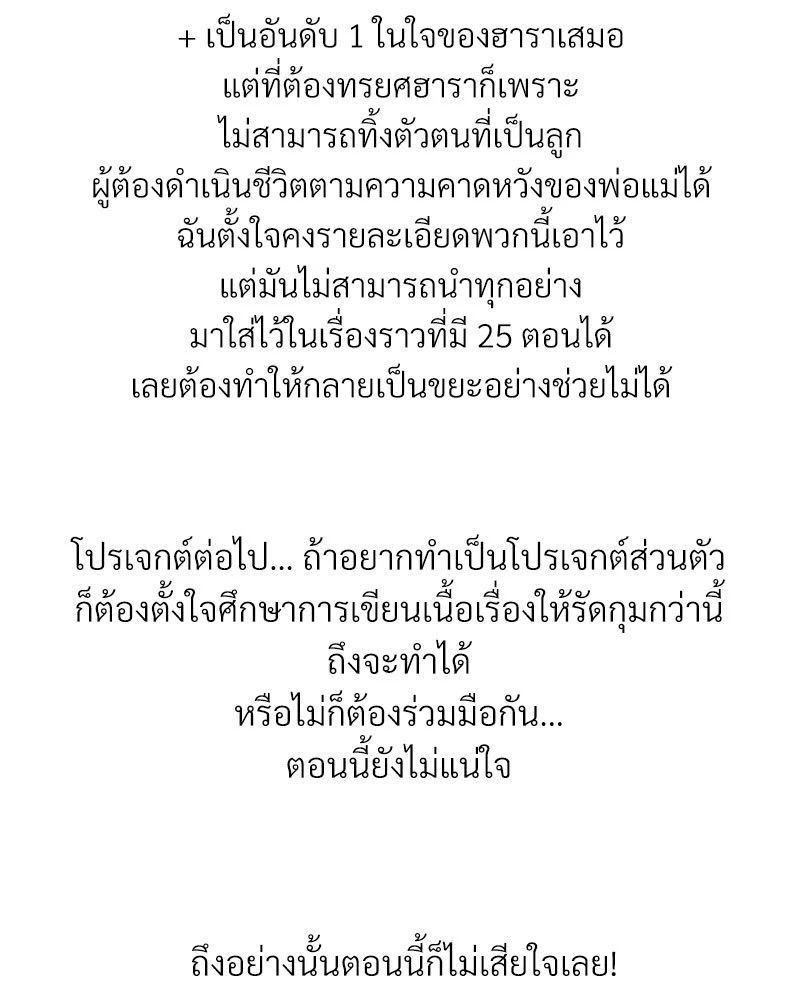 + เป็นอันดับ 1 ในใจของฮาราเสมอ
แต่ที่ต้องทรยศฮาราก็เพราะ
ไม่สามารถทิ้งตัวตนที่เป็นลูก
ผู้ต้องดำเนินชีวิตตามความคาดหวังของพ่อแม่ได้
ฉันตั้งใจคงรายละเอียดพวกนี้เอาไว้
แต่มันไม่สามารถนำทุกอย่าง
มาใส่ไว้ในเรื่องราวที่มี 25 ตอนได้
เลยต้องทำให้กลายเป็นขยะอย่างช่วยไม่ได้

โปรเจกต์ต่อไป... ถ้าอยากทำเป็นโปรเจกต์ส่วนตัว
ก็ต้องตั้งใจศึกษาการเขียนเนื้อเรื่องให้รัดกุมกว่านี้
ถึงจะทำได้
หรือไม่ก็ต้องร่วมมือกัน...
ตอนนี้ยังไม่แน่ใจ

ถึงอย่างนั้นตอนนี้ก็ไม่เสียใจเลย!